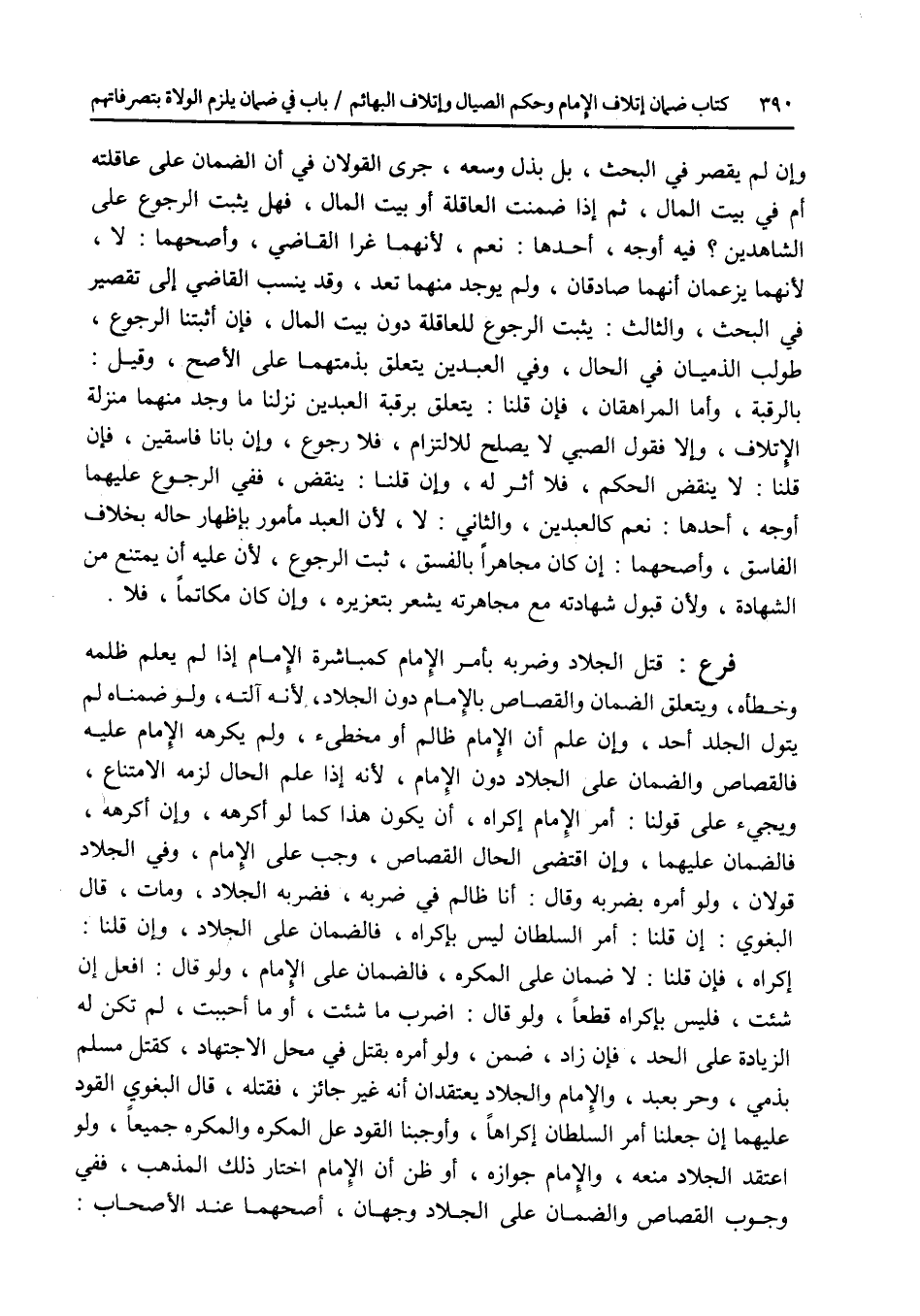 ٣٩٠ كتاب ضمان إتلاف الإمام وحكم الصيال وإتلاف البهائم / باب في ضمان يلزم الولاة بتصرفاتهم

وإن لم يقصر في البحث ، بل بذل وسعه ، جرى القولان في أن الضمان على عاقلته أم في بيت المال ، ثم إذا ضمنت العاقلة أو بيت المال ، فهل يثبت الرجوع على الشاهدين ؟ فيه أوجه ، أحدها : نعم ، لأنهما غرا القاضي ، وأصحهما : لا ، لأنهما يزعمان أنهما صادقان ، ولم يوجد منهما تعد ، وقد ينسب القاضي إلى تقصير في البحث ، والثالث : يثبت الرجوع للعاقلة دون بيت المال ، فإن أثبتنا الرجوع ، طولب الذميان في الحال ، وفي العبدين يتعلق بذمتهما على الأصح ، وقيل : بالرقبة ، وأما المراهقان ، فإن قلنا : يتعلق برقبة العبدين نزلنا ما وجد منهما منزلة الإتلاف ، وإلا فقول الصبي لا يصلح للالتزام ، فلا رجوع ، وإن بانا فاسقين ، فإن قلنا : لا ينقض الحكم ، فلا أثر له ، وإن قلنا : ينقض ، ففي الرجوع عليهما أوجه ، أحدها : نعم كالعبدين ، والثاني : لا ، لأن العبد مأمور بإظهار حاله بخلاف الفاسق ، وأصحهما : إن كان مجاهراً بالفسق ، ثبت الرجوع ، لأن عليه أن يمتنع من الشهادة ، ولأن قبول شهادته مع مجاهرته يشعر بتعزيره ، وإن كان مكاتماً ، فلا .

فرع : قتل الجلاد وضربه بأمر الإمام كمباشرة الإمام إذا لم يعلم ظلمه وخطأه ، ويتعلق الضمان والقصاص بالإمام دون الجلاد ، لأنه آلته ، ولو ضمناه لم يتول الجلد أحد ، وإن علم أن الإمام ظالم أو مخطىء ، ولم يكرهه الإمام عليه فالقصاص والضمان على الجلاد دون الإمام ، لأنه إذا علم الحال لزمه الامتناع ، ويجيء على قولنا : أمر الإمام إكراه ، أن يكون هذا كما لو أكرهه ، وإن أكرهه ، فالضمان عليهما ، وإن اقتضى الحال القصاص ، وجب على الإمام ، وفي الجلاد قولان ، ولو أمره بضربه وقال : أنا ظالم في ضربه ، فضربه الجلاد ، ومات ، قال البغوي : إن قلنا : أمر السلطان ليس بإكراه ، فالضمان على الجلاد ، وإن قلنا : إكراه ، فإن قلنا : لا ضمان على المكره ، فالضمان على الإمام ، ولو قال : افعل إن شئت ، فليس بإكراه قطعاً ، ولو قال : اضرب ما شئت ، أو ما أحببت ، لم تكن له الزيادة على الحد ، فإن زاد ، ضمن ، ولو أمره بقتل في محل الاجتهاد ، كقتل مسلم بذمي ، وحر بعبد ، والإمام والجلاد يعتقدان أنه غير جائز ، فقتله ، قال البغوي القود عليهما إن جعلنا أمر السلطان إكراهاً ، وأوجبنا القود عل المكره والمكره جميعاً ، ولو اعتقد الجلاد منعه ، والإمام جوازه ، أو ظن أن الإمام اختار ذلك المذهب ، ففي وجوب القصاص والضمان على الجلاد وجهان ، أصحهما عند الأصحاب :